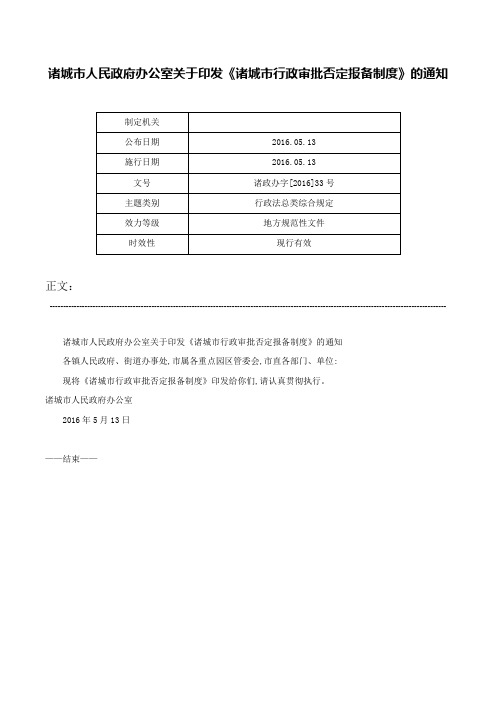 诸城市人民政府办公室关于印发《诸城市行政审批否定报备制度》的通知

| 制定机关 |  |
|---|---|
| 公布日期 | 2016.05.13 |
| 施行日期 | 2016.05.13 |
| 文号 | 诸政办字[2016]33号 |
| 主题类别 | 行政法总类综合规定 |
| 效力等级 | 地方规范性文件 |
| 时效性 | 现行有效 |

正文：

诸城市人民政府办公室关于印发《诸城市行政审批否定报备制度》的通知

各镇人民政府、街道办事处，市属各重点园区管委会，市直各部门、单位：

现将《诸城市行政审批否定报备制度》印发给你们，请认真贯彻执行。

诸城市人民政府办公室

2016年5月13日

——结束——